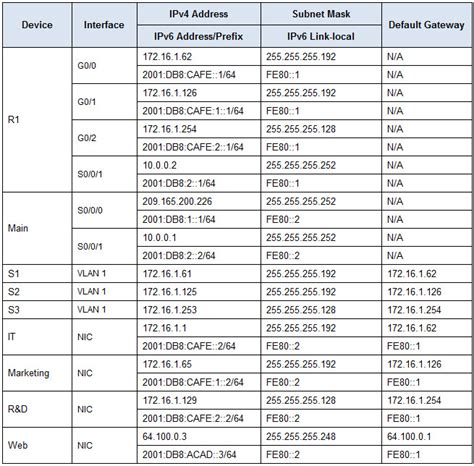 | Device | Interface | IPv4 Address | Subnet Mask | Default Gateway |
|---|---|---|---|---|
| | | IPv6 Address/Prefix | IPv6 Link-local | |
| R1 | G0/0 | 172.16.1.62 | 255.255.255.192 | N/A |
| | | 2001:DB8:CAFE::1/64 | FE80::1 | N/A |
| | G0/1 | 172.16.1.126 | 255.255.255.192 | N/A |
| | | 2001:DB8:CAFE:1::1/64 | FE80::1 | N/A |
| | G0/2 | 172.16.1.254 | 255.255.255.128 | N/A |
| | | 2001:DB8:CAFE:2::1/64 | FE80::1 | N/A |
| | S0/0/1 | 10.0.0.2 | 255.255.255.252 | N/A |
| | | 2001:DB8:2::1/64 | FE80::1 | N/A |
| Main | S0/0/0 | 209.165.200.226 | 255.255.255.252 | N/A |
| | | 2001:DB8:1::1/64 | FE80::2 | N/A |
| | S0/0/1 | 10.0.0.1 | 255.255.255.252 | N/A |
| | | 2001:DB8:2::2/64 | FE80::2 | N/A |
| S1 | VLAN 1 | 172.16.1.61 | 255.255.255.192 | 172.16.1.62 |
| S2 | VLAN 1 | 172.16.1.125 | 255.255.255.192 | 172.16.1.126 |
| S3 | VLAN 1 | 172.16.1.253 | 255.255.255.128 | 172.16.1.254 |
| IT | NIC | 172.16.1.1 | 255.255.255.192 | 172.16.1.62 |
| | | 2001:DB8:CAFE::2/64 | FE80::2 | FE80::1 |
| Marketing | NIC | 172.16.1.65 | 255.255.255.192 | 172.16.1.126 |
| | | 2001:DB8:CAFE:1::2/64 | FE80::2 | FE80::1 |
| R&D | NIC | 172.16.1.129 | 255.255.255.128 | 172.16.1.254 |
| | | 2001:DB8:CAFE:2::2/64 | FE80::2 | FE80::1 |
| Web | NIC | 64.100.0.3 | 255.255.255.248 | 64.100.0.1 |
| | | 2001:DB8:ACAD::3/64 | FE80::2 | FE80::1 |